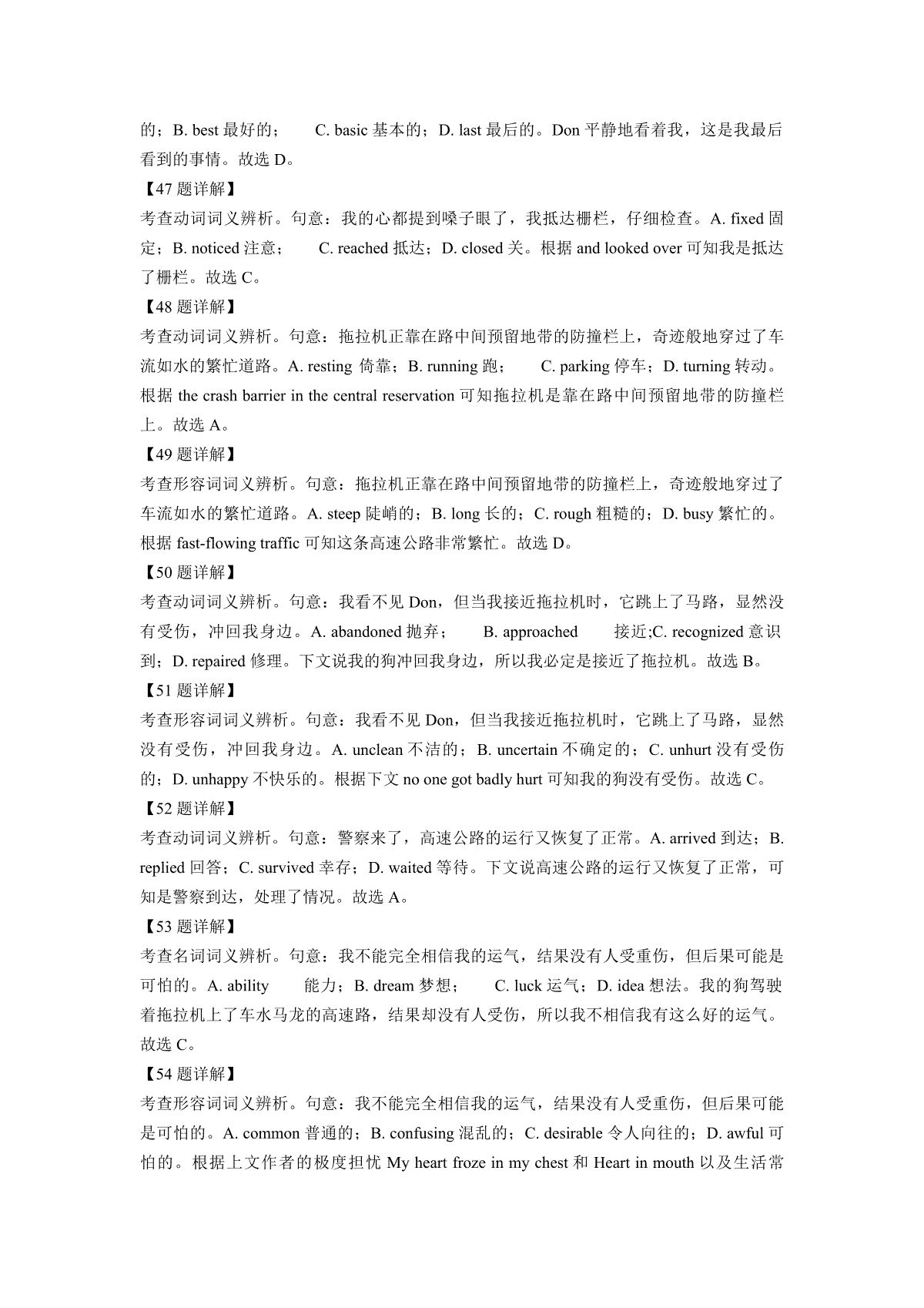 的；B. best 最好的；　C. basic 基本的；D. last 最后的。Don 平静地看着我，这是我最后看到的事情。故选 D。

【47 题详解】

考查动词词义辨析。句意：我的心都提到嗓子眼了，我抵达栅栏，仔细检查。A. fixed 固定；B. noticed 注意；　C. reached 抵达；D. closed 关。根据 and looked over 可知我是抵达了栅栏。故选 C。

【48 题详解】

考查动词词义辨析。句意：拖拉机正靠在路中间预留地带的防撞栏上，奇迹般地穿过了车流如水的繁忙道路。A. resting 倚靠；B. running 跑；　C. parking 停车；D. turning 转动。根据 the crash barrier in the central reservation 可知拖拉机是靠在路中间预留地带的防撞栏上。故选 A。

【49 题详解】

考查形容词词义辨析。句意：拖拉机正靠在路中间预留地带的防撞栏上，奇迹般地穿过了车流如水的繁忙道路。A. steep 陡峭的；B. long 长的；C. rough 粗糙的；D. busy 繁忙的。根据 fast-flowing traffic 可知这条高速公路非常繁忙。故选 D。

【50 题详解】

考查动词词义辨析。句意：我看不见 Don，但当我接近拖拉机时，它跳上了马路，显然没有受伤，冲回我身边。A. abandoned 抛弃；　B. approached　接近;C. recognized 意识到；D. repaired 修理。下文说我的狗冲回我身边，所以我必定是接近了拖拉机。故选 B。

【51 题详解】

考查形容词词义辨析。句意：我看不见 Don，但当我接近拖拉机时，它跳上了马路，显然没有受伤，冲回我身边。A. unclean 不洁的；B. uncertain 不确定的；C. unhurt 没有受伤的；D. unhappy 不快乐的。根据下文 no one got badly hurt 可知我的狗没有受伤。故选 C。

【52 题详解】

考查动词词义辨析。句意：警察来了，高速公路的运行又恢复了正常。A. arrived 到达；B. replied 回答；C. survived 幸存；D. waited 等待。下文说高速公路的运行又恢复了正常，可知是警察到达，处理了情况。故选 A。

【53 题详解】

考查名词词义辨析。句意：我不能完全相信我的运气，结果没有人受重伤，但后果可能是可怕的。A. ability　能力；B. dream 梦想；　C. luck 运气；D. idea 想法。我的狗驾驶着拖拉机上了车水马龙的高速路，结果却没有人受伤，所以我不相信我有这么好的运气。故选 C。

【54 题详解】

考查形容词词义辨析。句意：我不能完全相信我的运气，结果没有人受重伤，但后果可能是可怕的。A. common 普通的；B. confusing 混乱的；C. desirable 令人向往的；D. awful 可怕的。根据上文作者的极度担忧 My heart froze in my chest 和 Heart in mouth 以及生活常